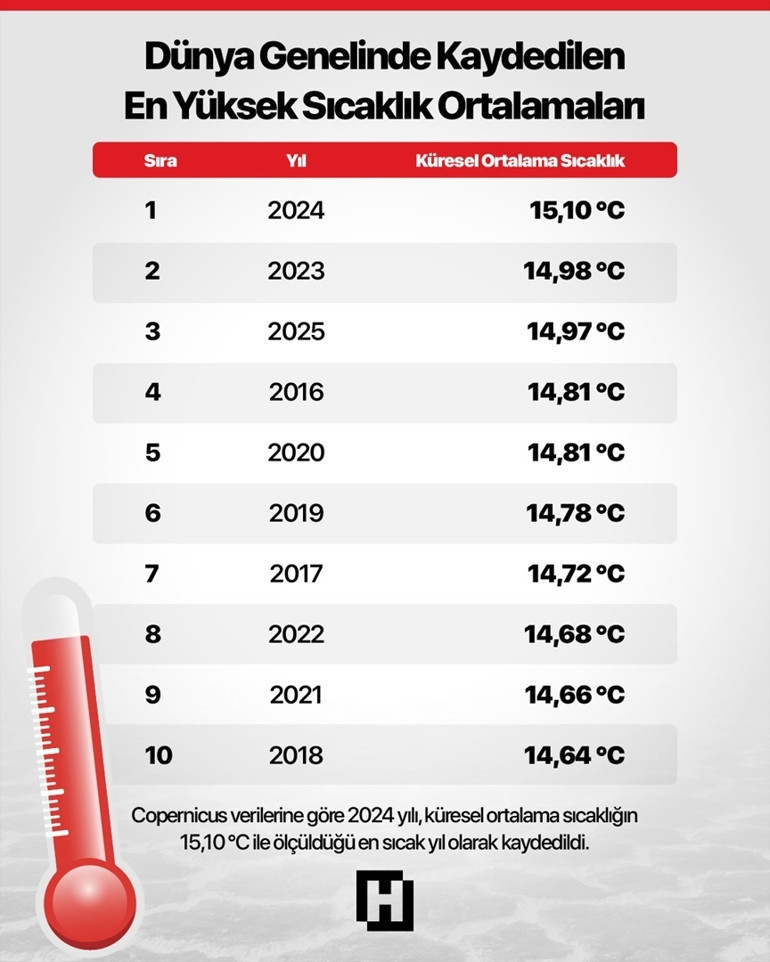 Dünya Genelinde Kaydedilen
En Yüksek Sıcaklık Ortalamaları

| Sıra | Yıl | Küresel Ortalama Sıcaklık |
|---|---|---|
| 1 | 2024 | 15,10 °C |
| 2 | 2023 | 14,98 °C |
| 3 | 2025 | 14,97 °C |
| 4 | 2016 | 14,81 °C |
| 5 | 2020 | 14,81 °C |
| 6 | 2019 | 14,78 °C |
| 7 | 2017 | 14,72 °C |
| 8 | 2022 | 14,68 °C |
| 9 | 2021 | 14,66 °C |
| 10 | 2018 | 14,64 °C |

Copernicus verilerine göre 2024 yılı, küresel ortalama sıcaklığın 15,10 °C ile ölçüldüğü en sıcak yıl olarak kaydedildi.

H